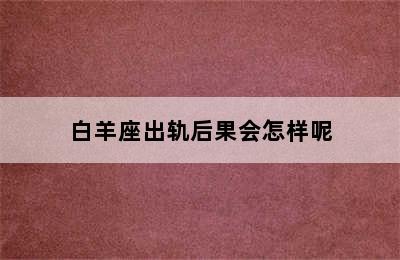 白羊座出轨后果会怎样呢